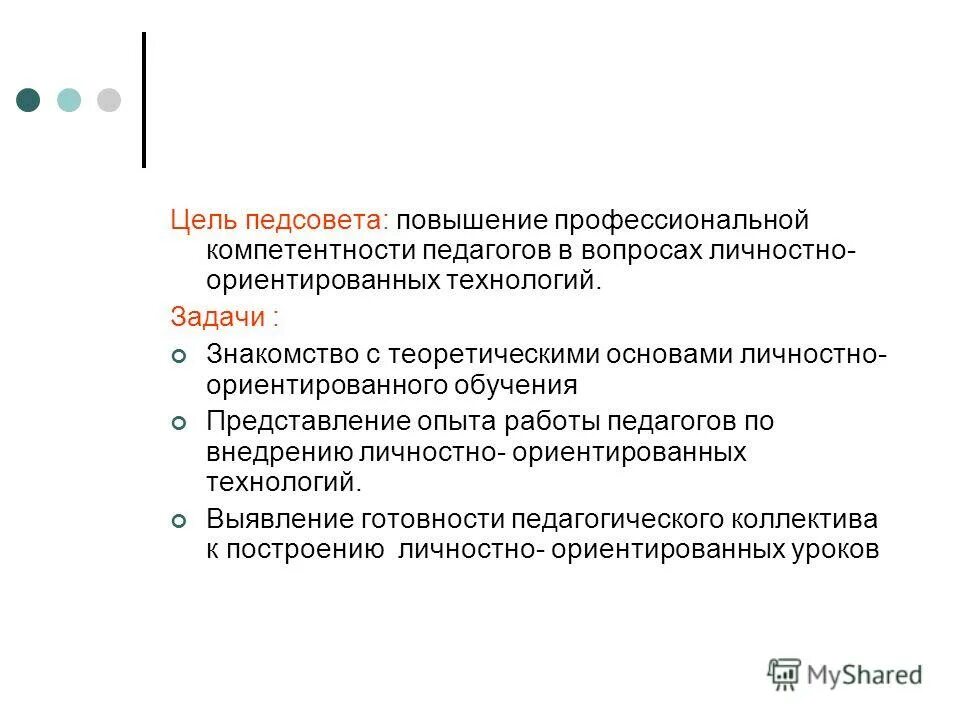 Цель педсовета: повышение профессиональной компетентности педагогов в вопросах личностно-ориентированных технологий.

Задачи :

Знакомство с теоретическими основами личностно-ориентированного обучения

Представление опыта работы педагогов по внедрению личностно- ориентированных технологий.

Выявление готовности педагогического коллектива к построению личностно- ориентированных уроков

MyShared